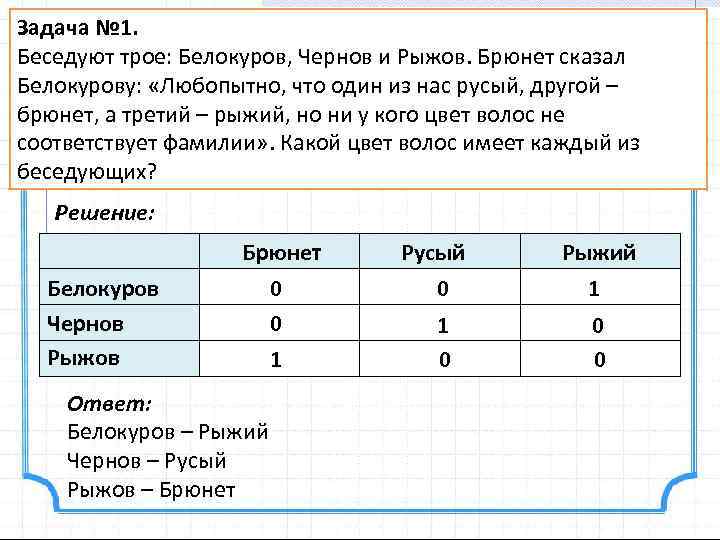 Задача №1.
Беседуют трое: Белокуров, Чернов и Рыжов. Брюнет сказал Белокурову: «Любопытно, что один из нас русый, другой – брюнет, а третий – рыжий, но ни у кого цвет волос не соответствует фамилии». Какой цвет волос имеет каждый из беседующих?

Решение:

| | Брюнет | Русый | Рыжий |
|---|---|---|---|
| Белокуров | 0 | 0 | 1 |
| Чернов | 0 | 1 | 0 |
| Рыжов | 1 | 0 | 0 |

Ответ:
Белокуров – Рыжий
Чернов – Русый
Рыжов – Брюнет